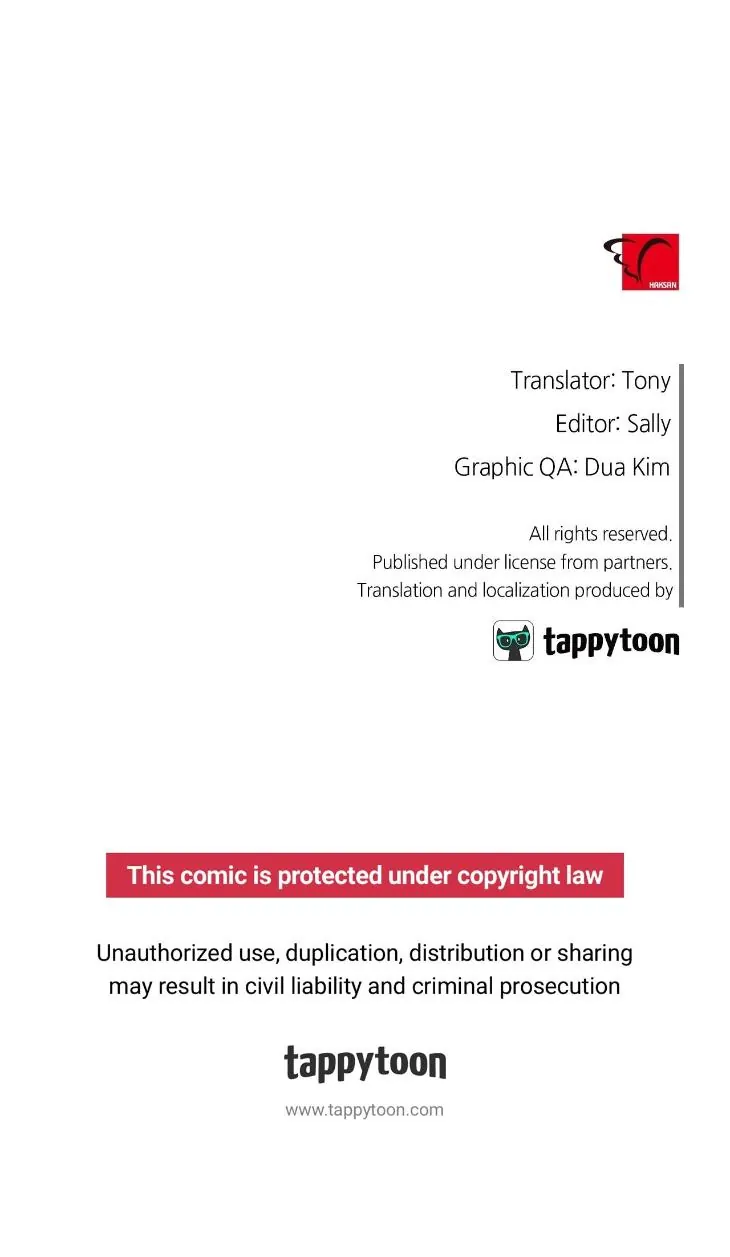 HAKSAN

Translator: Tony
Editor: Sally
Graphic QA: Dua Kim

All rights reserved.
Published under license from partners.
Translation and localization produced by

tappytoon

This comic is protected under copyright law

Unauthorized use, duplication, distribution or sharing may result in civil liability and criminal prosecution

tappytoon

www.tappytoon.com